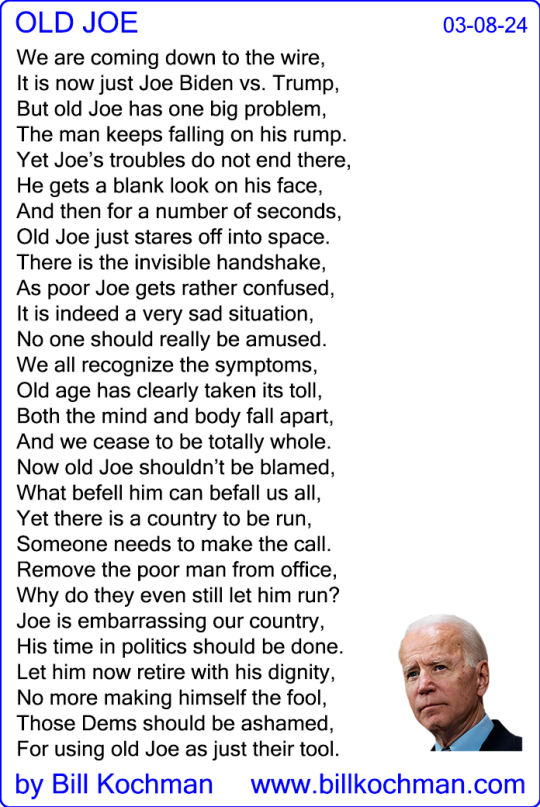 OLD JOE

03-08-24

We are coming down to the wire,
It is now just Joe Biden vs. Trump,
But old Joe has one big problem,
The man keeps falling on his rump.
Yet Joe's troubles do not end there,
He gets a blank look on his face,
And then for a number of seconds,
Old Joe just stares off into space.
There is the invisible handshake,
As poor Joe gets rather confused,
It is indeed a very sad situation,
No one should really be amused.
We all recognize the symptoms,
Old age has clearly taken its toll,
Both the mind and body fall apart,
And we cease to be totally whole.
Now old Joe shouldn't be blamed,
What befell him can befall us all,
Yet there is a country to be run,
Someone needs to make the call.
Remove the poor man from office,
Why do they even still let him run?
Joe is embarrassing our country,
His time in politics should be done.
Let him now retire with his dignity,
No more making himself the fool,
Those Dems should be ashamed,
For using old Joe as just their tool.

by Bill Kochman www.billkochman.com